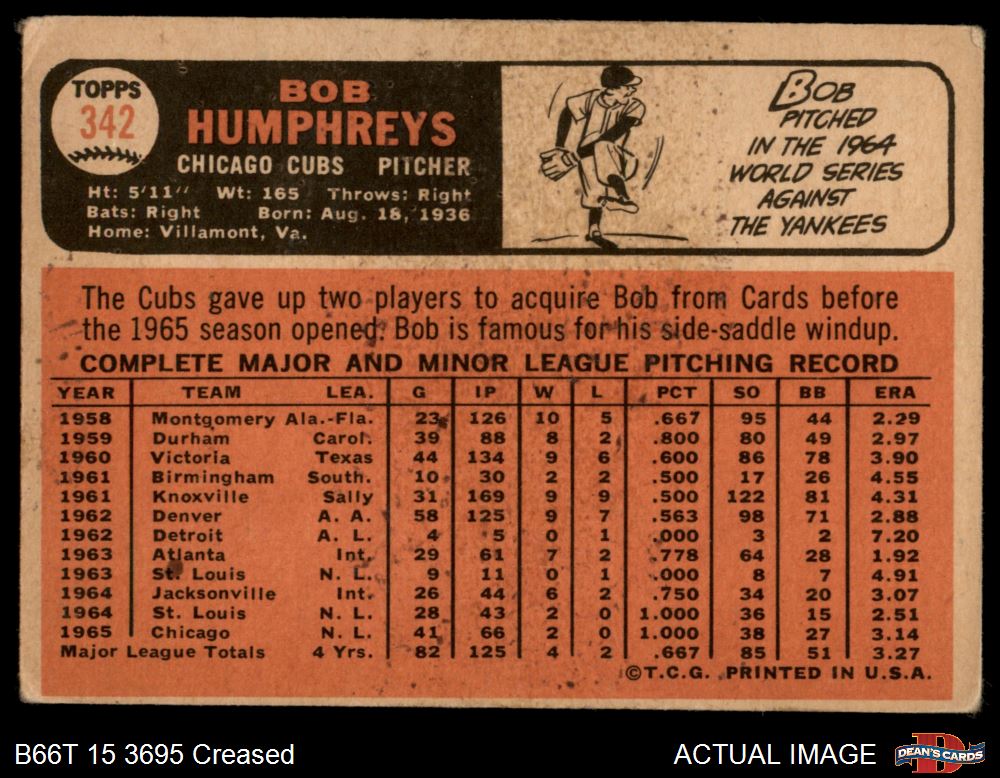 TOPPS
342

BOB
HUMPHREYS
CHICAGO CUBS PITCHER

Ht: 5'11'' Wt: 165 Throws: Right
Bats: Right Born: Aug. 18, 1936
Home: Villamont, Va.

BOB
PITCHED
IN THE 1964
WORLD SERIES
AGAINST
THE YANKEES

The Cubs gave up two players to acquire Bob from Cards before the 1965 season opened. Bob is famous for his side-saddle windup.

COMPLETE MAJOR AND MINOR LEAGUE PITCHING RECORD

| YEAR | TEAM | LEA. | G | IP | W | L | PCT | SO | BB | ERA |
|---|---|---|---|---|---|---|---|---|---|---|
| 1958 | Montgomery | Ala.-Fla. | 23 | 126 | 10 | 5 | .667 | 95 | 44 | 2.29 |
| 1959 | Durham | Carol. | 39 | 88 | 8 | 2 | .800 | 80 | 49 | 2.97 |
| 1960 | Victoria | Texas | 44 | 134 | 9 | 6 | .600 | 86 | 78 | 3.90 |
| 1961 | Birmingham | South. | 10 | 30 | 2 | 2 | .500 | 17 | 26 | 4.55 |
| 1961 | Knoxville | Sally | 31 | 169 | 9 | 9 | .500 | 122 | 81 | 4.31 |
| 1962 | Denver | A. A. | 58 | 125 | 9 | 7 | .563 | 98 | 71 | 2.88 |
| 1962 | Detroit | A. L. | 4 | 5 | 0 | 1 | .000 | 3 | 2 | 7.20 |
| 1963 | Atlanta | Int. | 29 | 61 | 7 | 2 | .778 | 64 | 28 | 1.92 |
| 1963 | St. Louis | N. L. | 9 | 11 | 0 | 1 | .000 | 8 | 7 | 4.91 |
| 1964 | Jacksonville | Int. | 26 | 44 | 6 | 2 | .750 | 34 | 20 | 3.07 |
| 1964 | St. Louis | N. L. | 28 | 43 | 2 | 0 | 1.000 | 36 | 15 | 2.51 |
| 1965 | Chicago | N. L. | 41 | 66 | 2 | 0 | 1.000 | 38 | 27 | 3.14 |
| Major League Totals | | 4 Yrs. | 82 | 125 | 4 | 2 | .667 | 85 | 51 | 3.27 |

©T.C.G. PRINTED IN U.S.A.

B66T 15 3695 Creased

ACTUAL IMAGE

DEAN'S CARDS